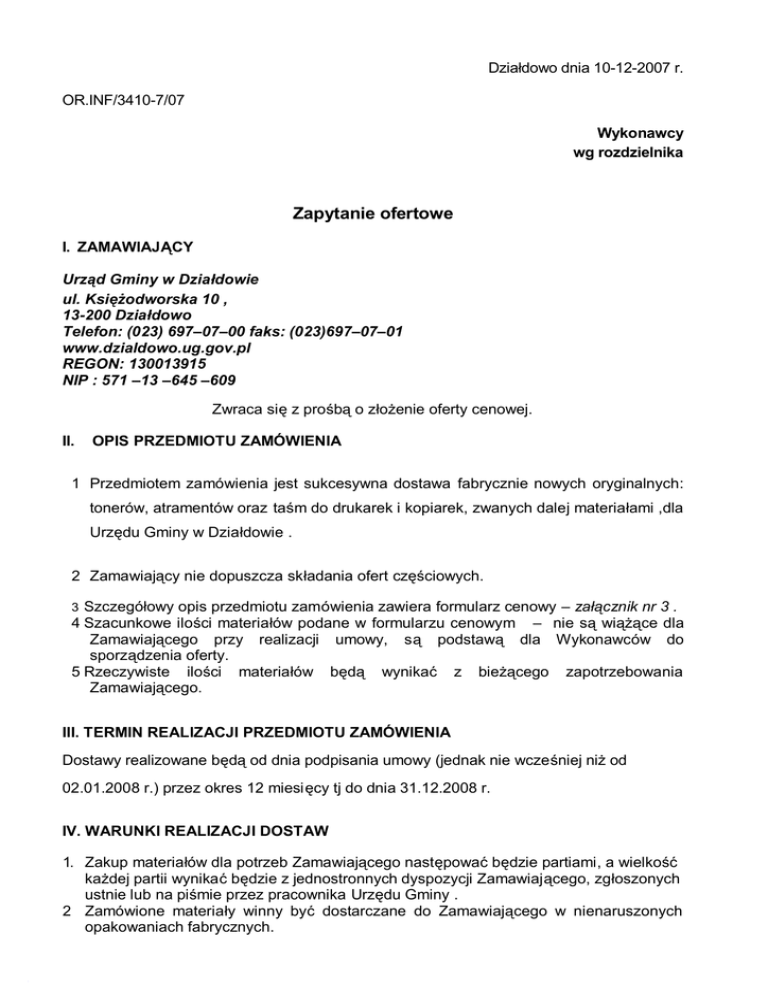 Działdowo dnia 10-12-2007 r.

OR.INF/3410-7/07

Wykonawcy
wg rozdzielnika

Zapytanie ofertowe

I. ZAMAWIAJĄCY

Urząd Gminy w Działdowie
ul. Księżodworska 10 ,
13-200 Działdowo
Telefon: (023) 697–07–00 faks: (023)697–07–01
www.dzialdowo.ug.gov.pl
REGON: 130013915
NIP : 571 –13 –645 –609

Zwraca się z prośbą o złożenie oferty cenowej.

II. OPIS PRZEDMIOTU ZAMÓWIENIA

1 Przedmiotem zamówienia jest sukcesywna dostawa fabrycznie nowych oryginalnych: tonerów, atramentów oraz taśm do drukarek i kopiarek, zwanych dalej materiałami ,dla Urzędu Gminy w Działdowie .

2 Zamawiający nie dopuszcza składania ofert częściowych.

3 Szczegółowy opis przedmiotu zamówienia zawiera formularz cenowy – załącznik nr 3 .
4 Szacunkowe ilości materiałów podane w formularzu cenowym – nie są wiążące dla Zamawiającego przy realizacji umowy, są podstawą dla Wykonawców do sporządzenia oferty.
5 Rzeczywiste ilości materiałów będą wynikać z bieżącego zapotrzebowania Zamawiającego.

III. TERMIN REALIZACJI PRZEDMIOTU ZAMÓWIENIA

Dostawy realizowane będą od dnia podpisania umowy (jednak nie wcześniej niż od 02.01.2008 r.) przez okres 12 miesięcy tj do dnia 31.12.2008 r.

IV. WARUNKI REALIZACJI DOSTAW

1. Zakup materiałów dla potrzeb Zamawiającego następować będzie partiami, a wielkość każdej partii wynikać będzie z jednostronnych dyspozycji Zamawiającego, zgłoszonych ustnie lub na piśmie przez pracownika Urzędu Gminy .
2 Zamówione materiały winny być dostarczane do Zamawiającego w nienaruszonych opakowaniach fabrycznych.